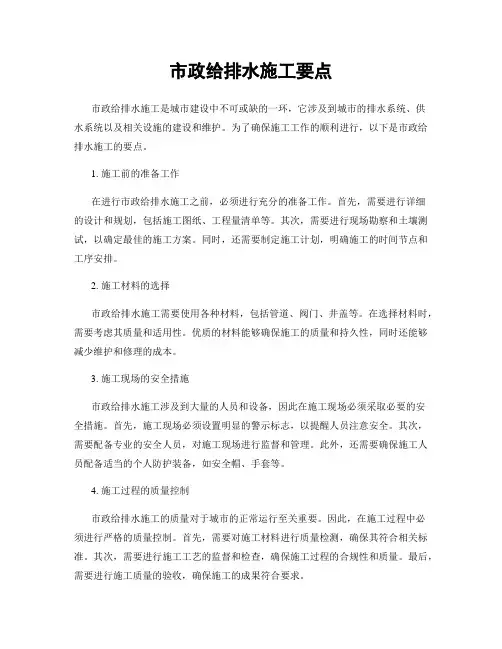 市政给排水施工要点

市政给排水施工是城市建设中不可或缺的一环，它涉及到城市的排水系统、供水系统以及相关设施的建设和维护。为了确保施工工作的顺利进行，以下是市政给排水施工的要点。

1. 施工前的准备工作

在进行市政给排水施工之前，必须进行充分的准备工作。首先，需要进行详细的设计和规划，包括施工图纸、工程量清单等。其次，需要进行现场勘察和土壤测试，以确定最佳的施工方案。同时，还需要制定施工计划，明确施工的时间节点和工序安排。

2. 施工材料的选择

市政给排水施工需要使用各种材料，包括管道、阀门、井盖等。在选择材料时，需要考虑其质量和适用性。优质的材料能够确保施工的质量和持久性，同时还能够减少维护和修理的成本。

3. 施工现场的安全措施

市政给排水施工涉及到大量的人员和设备，因此在施工现场必须采取必要的安全措施。首先，施工现场必须设置明显的警示标志，以提醒人员注意安全。其次，需要配备专业的安全人员，对施工现场进行监督和管理。此外，还需要确保施工人员配备适当的个人防护装备，如安全帽、手套等。

4. 施工过程的质量控制

市政给排水施工的质量对于城市的正常运行至关重要。因此，在施工过程中必须进行严格的质量控制。首先，需要对施工材料进行质量检测，确保其符合相关标准。其次，需要进行施工工艺的监督和检查，确保施工过程的合规性和质量。最后，需要进行施工质量的验收，确保施工的成果符合要求。